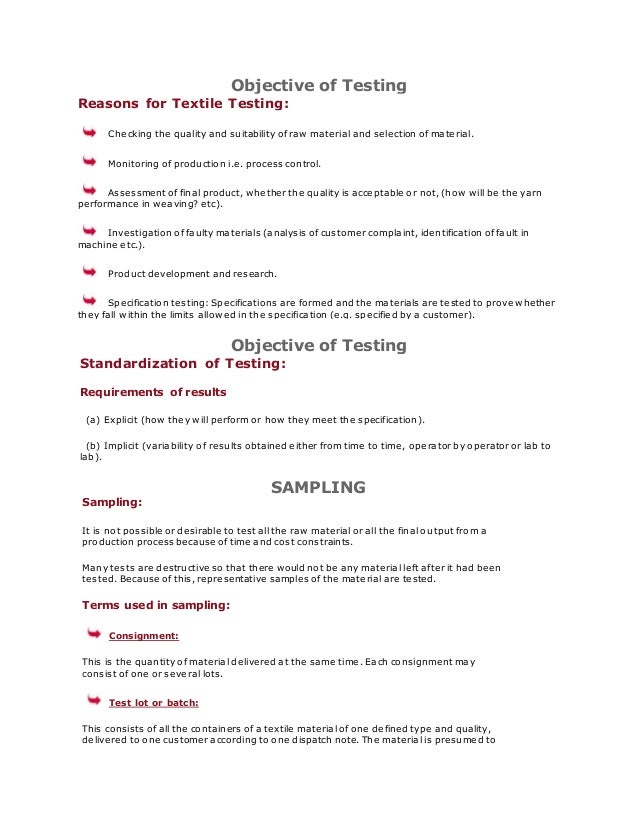 Objective of Testing

Reasons for Textile Testing:

Checking the quality and suitability of raw material and selection of material.

Monitoring of production i.e. process control.

Assessment of final product, whether the quality is acceptable or not, (how will be the yarn performance in weaving? etc).

Investigation of faulty materials (analysis of customer complaint, identification of fault in machine etc.).

Product development and research.

Specification testing: Specifications are formed and the materials are tested to prove whether they fall within the limits allowed in the specification (e.g. specified by a customer).

Objective of Testing

Standardization of Testing:

Requirements of results

(a) Explicit (how they will perform or how they meet the specification).

(b) Implicit (variability of results obtained either from time to time, operator by operator or lab to lab).

SAMPLING

Sampling:

It is not possible or desirable to test all the raw material or all the final output from a production process because of time and cost constraints.

Many tests are destructive so that there would not be any material left after it had been tested. Because of this, representative samples of the material are tested.

Terms used in sampling:

Consignment:

This is the quantity of material delivered at the same time. Each consignment may consist of one or several lots.

Test lot or batch:

This consists of all the containers of a textile material of one defined type and quality, delivered to one customer according to one dispatch note. The material is presumed to